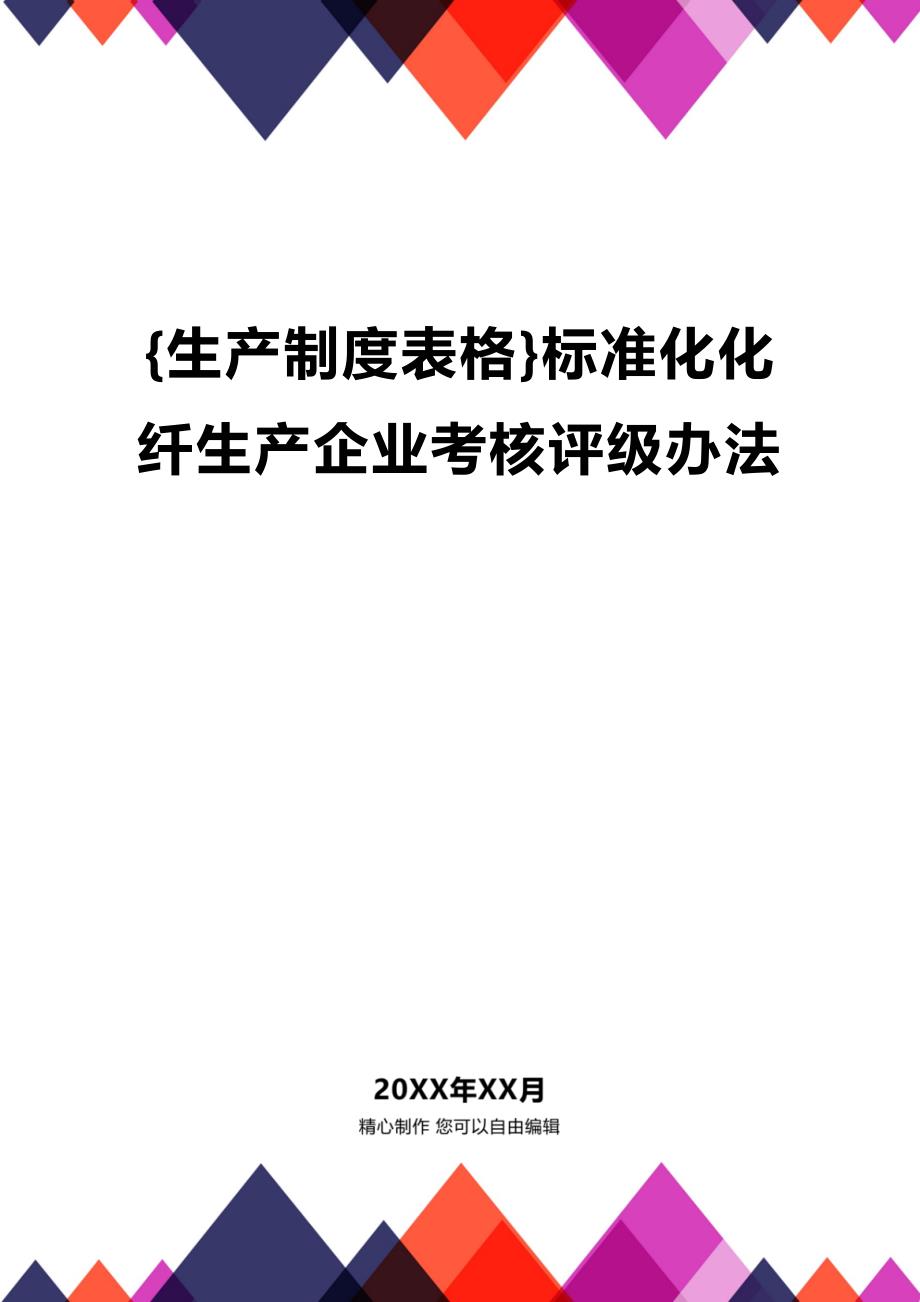 {生产制度表格}标准化化纤生产企业考核评级办法

20XX年XX月

精心制作 您可以自由编辑